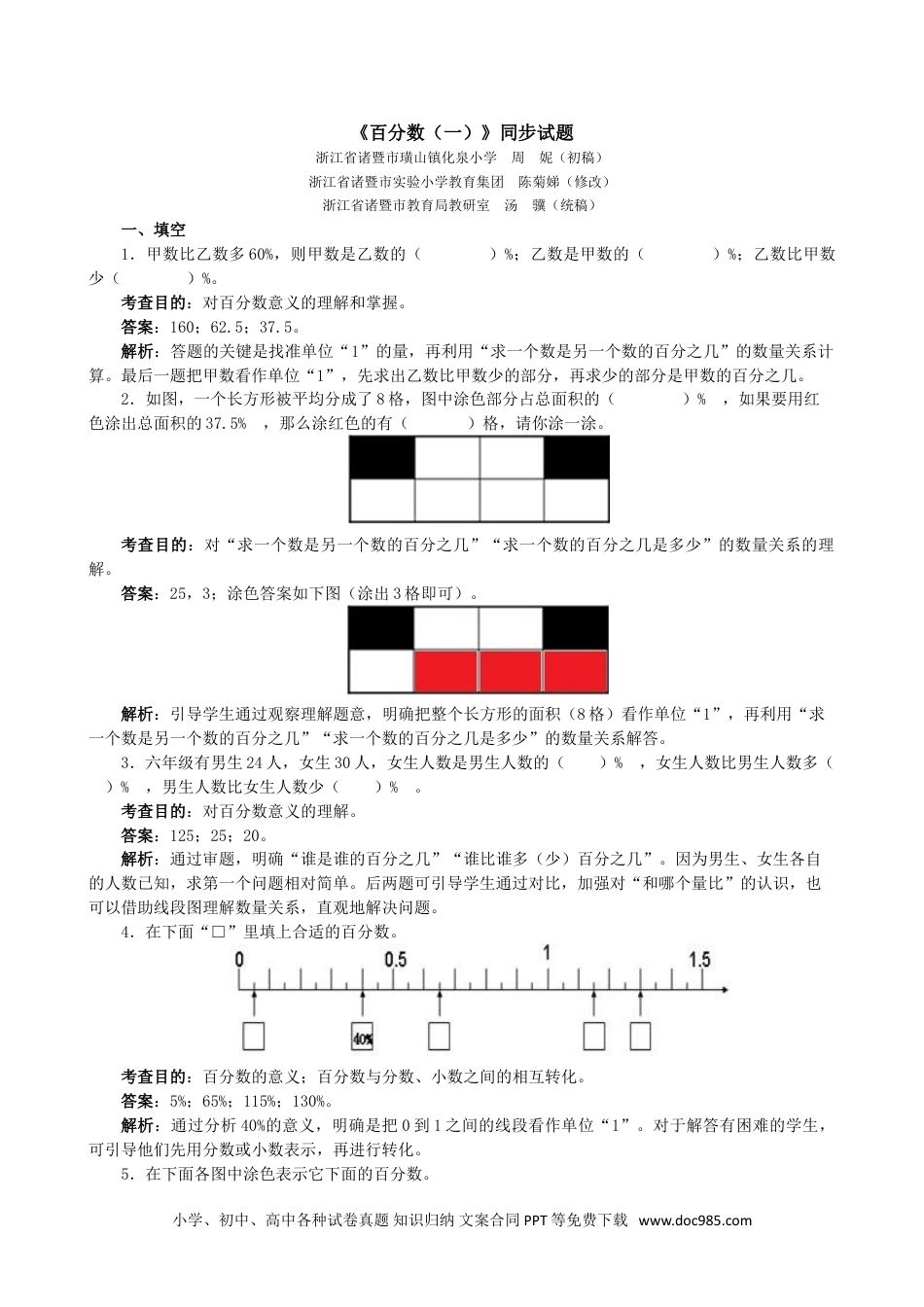 《百分数（一）》同步试题

浙江省诸暨市璜山镇化泉小学　周　妮（初稿）

浙江省诸暨市实验小学教育集团　陈菊娣（修改）

浙江省诸暨市教育局教研室　汤　骥（统稿）

一、填空

1．甲数比乙数多60%，则甲数是乙数的（　　　　）%；乙数是甲数的（　　　　）%；乙数比甲数少（　　　　）%。

考查目的：对百分数意义的理解和掌握。

答案：160；62.5；37.5。

解析：答题的关键是找准单位“1”的量，再利用“求一个数是另一个数的百分之几”的数量关系计算。最后一题把甲数看作单位“1”，先求出乙数比甲数少的部分，再求少的部分是甲数的百分之几。

2．如图，一个长方形被平均分成了8格，图中涂色部分占总面积的（　　　　）%　，如果要用红色涂出总面积的37.5%　，那么涂红色的有（　　　）格，请你涂一涂。

考查目的：对“求一个数是另一个数的百分之几”“求一个数的百分之几是多少”的数量关系的理解。

答案：25，3；涂色答案如下图（涂出3格即可）。

解析：引导学生通过观察理解题意，明确把整个长方形的面积（8格）看作单位“1”，再利用“求一个数是另一个数的百分之几”“求一个数的百分之几是多少”的数量关系解答。

3．六年级有男生24人，女生30人，女生人数是男生人数的（　　）%　，女生人数比男生人数多（　　）%　，男生人数比女生人数少（　　）%　。

考查目的：对百分数意义的理解。

答案：125；25；20。

解析：通过审题，明确“谁是谁的百分之几”“谁比谁多（少）百分之几”。因为男生、女生各自的人数已知，求第一个问题相对简单。后两题可引导学生通过对比，加强对“和哪个量比”的认识，也可以借助线段图理解数量关系，直观地解决问题。

4．在下面“□”里填上合适的百分数。

0　0.5　1　1.5

40%

考查目的：百分数的意义；百分数与分数、小数之间的相互转化。

答案：5%；65%；115%；130%。

解析：通过分析40%的意义，明确是把0到1之间的线段看作单位“1”。对于解答有困难的学生，可引导他们先用分数或小数表示，再进行转化。

5．在下面各图中涂色表示它下面的百分数。

小学、初中、高中各种试卷真题 知识归纳 文案合同 PPT 等免费下载　www.doc985.com